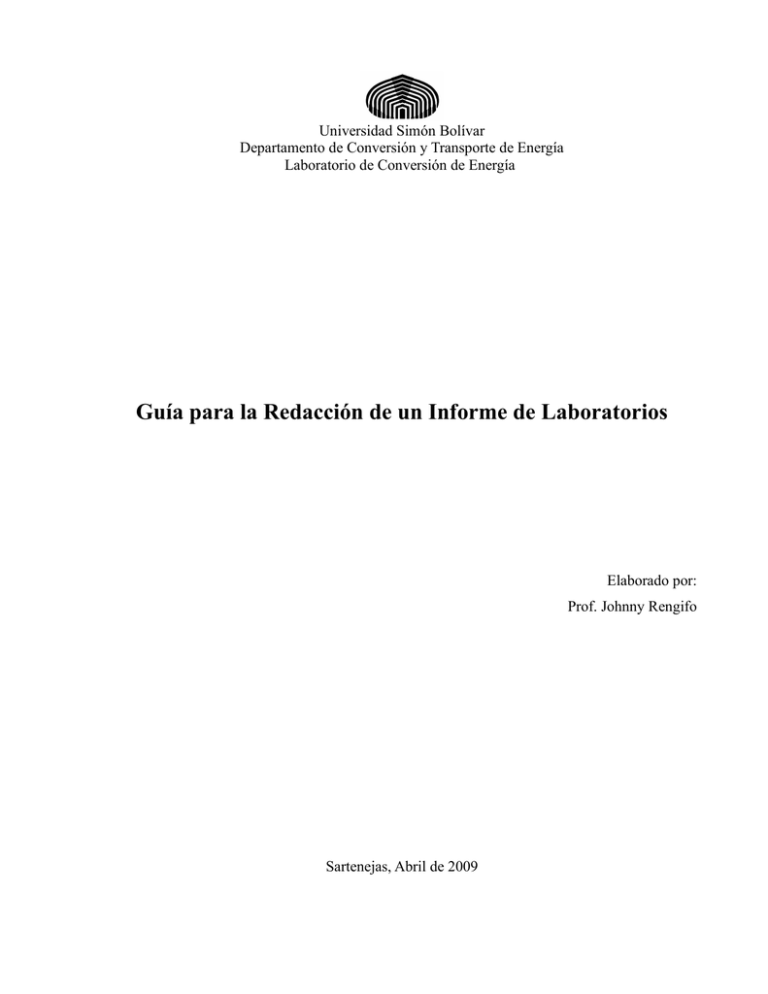 Universidad Simón Bolívar
Departamento de Conversión y Transporte de Energía
Laboratorio de Conversión de Energía

Guía para la Redacción de un Informe de Laboratorios

Elaborado por:
Prof. Johnny Rengifo

Sartenejas, Abril de 2009